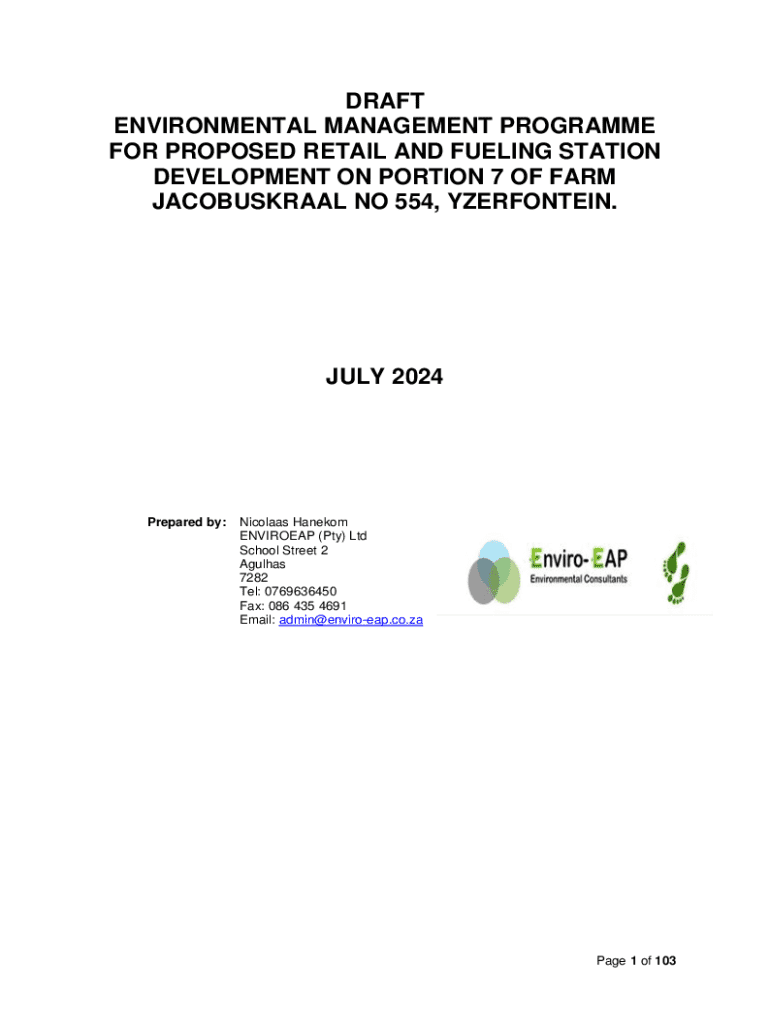 DRAFT
ENVIRONMENTAL MANAGEMENT PROGRAMME FOR PROPOSED RETAIL AND FUELING STATION DEVELOPMENT ON PORTION 7 OF FARM JACOBUSKRAAL NO 554, YZERFONTEIN.

JULY 2024

Prepared by: Nicolaas Hanekom
ENVIROEAP (Pty) Ltd
School Street 2
Agulhas
7282
Tel: 0769636450
Fax: 086 435 4691
Email: admin@enviro-eap.co.za

Enviro-EAP
Environmental Consultants

Page 1 of 103